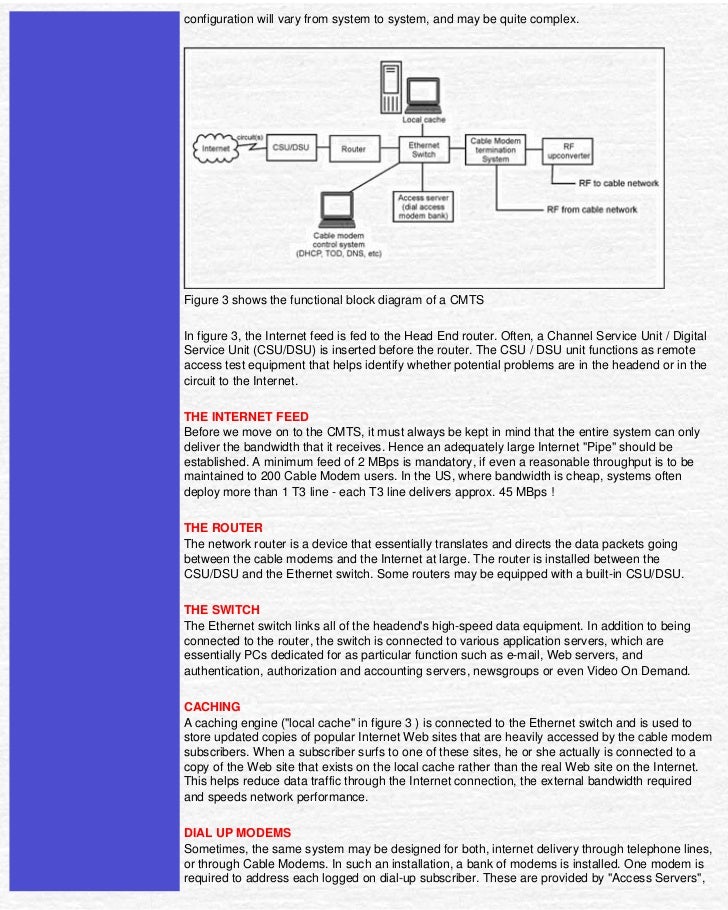 configuration will vary from system to system, and may be quite complex.

Local cache
circuit(s)
Internet
CSU/DSU
Router
Ethernet Switch
Cable Modem termination System
RF upconverter
RF to cable network
RF from cable network
Access server (dial access modem bank)
Cable modem control system (DHCP, TOD, DNS, etc)

Figure 3 shows the functional block diagram of a CMTS

In figure 3, the Internet feed is fed to the Head End router. Often, a Channel Service Unit / Digital Service Unit (CSU/DSU) is inserted before the router. The CSU / DSU unit functions as remote access test equipment that helps identify whether potential problems are in the headend or in the circuit to the Internet.

THE INTERNET FEED
Before we move on to the CMTS, it must always be kept in mind that the entire system can only deliver the bandwidth that it receives. Hence an adequately large Internet "Pipe" should be established. A minimum feed of 2 MBps is mandatory, if even a reasonable throughput is to be maintained to 200 Cable Modem users. In the US, where bandwidth is cheap, systems often deploy more than 1 T3 line - each T3 line delivers approx. 45 MBps !

THE ROUTER
The network router is a device that essentially translates and directs the data packets going between the cable modems and the Internet at large. The router is installed between the CSU/DSU and the Ethernet switch. Some routers may be equipped with a built-in CSU/DSU.

THE SWITCH
The Ethernet switch links all of the headend's high-speed data equipment. In addition to being connected to the router, the switch is connected to various application servers, which are essentially PCs dedicated for as particular function such as e-mail, Web servers, and authentication, authorization and accounting servers, newsgroups or even Video On Demand.

CACHING
A caching engine ("local cache" in figure 3 ) is connected to the Ethernet switch and is used to store updated copies of popular Internet Web sites that are heavily accessed by the cable modem subscribers. When a subscriber surfs to one of these sites, he or she actually is connected to a copy of the Web site that exists on the local cache rather than the real Web site on the Internet. This helps reduce data traffic through the Internet connection, the external bandwidth required and speeds network performance.

DIAL UP MODEMS
Sometimes, the same system may be designed for both, internet delivery through telephone lines, or through Cable Modems. In such an installation, a bank of modems is installed. One modem is required to address each logged on dial-up subscriber. These are provided by "Access Servers",